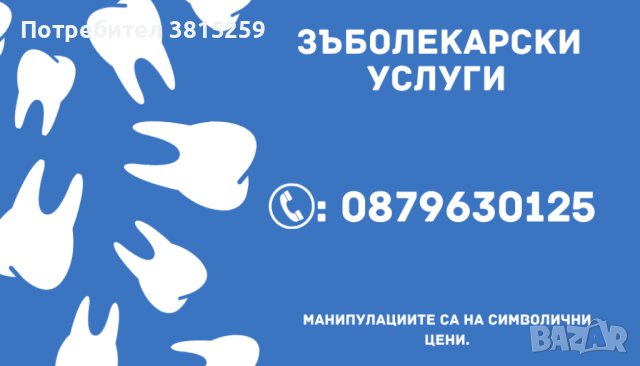 Потребител 3815259

ЗЪБОЛЕКАРСКИ УСЛУГИ

: 0879630125

МАНИПУЛАЦИИТЕ СА НА СИМВОЛИЧНИ ЦЕНИ.

BAZAR